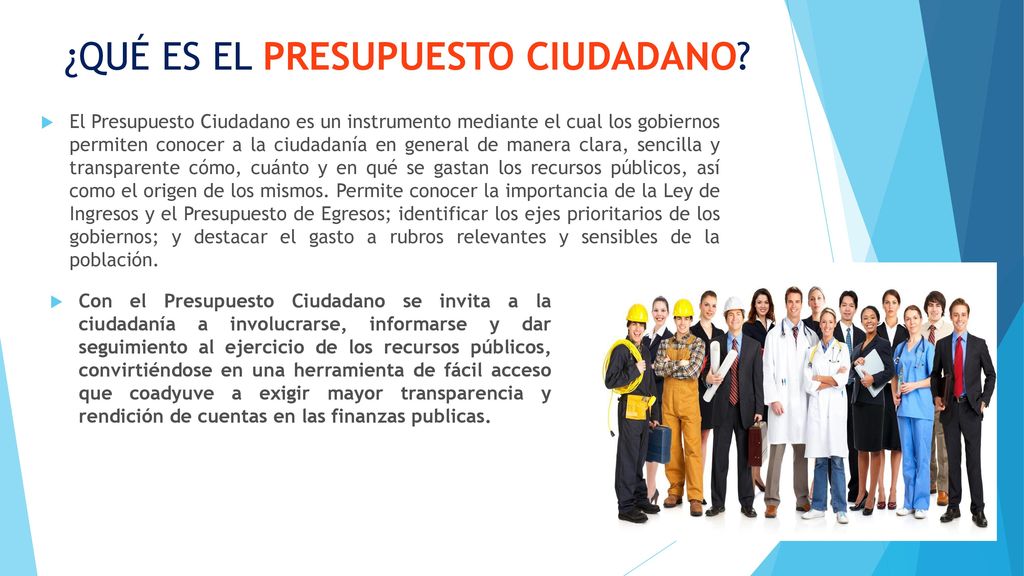 ¿QUÉ ES EL PRESUPUESTO CIUDADANO?

El Presupuesto Ciudadano es un instrumento mediante el cual los gobiernos permiten conocer a la ciudadanía en general de manera clara, sencilla y transparente cómo, cuánto y en qué se gastan los recursos públicos, así como el origen de los mismos. Permite conocer la importancia de la Ley de Ingresos y el Presupuesto de Egresos; identificar los ejes prioritarios de los gobiernos; y destacar el gasto a rubros relevantes y sensibles de la población.

Con el Presupuesto Ciudadano se invita a la ciudadanía a involucrarse, informarse y dar seguimiento al ejercicio de los recursos públicos, convirtiéndose en una herramienta de fácil acceso que coadyuve a exigir mayor transparencia y rendición de cuentas en las finanzas publicas.